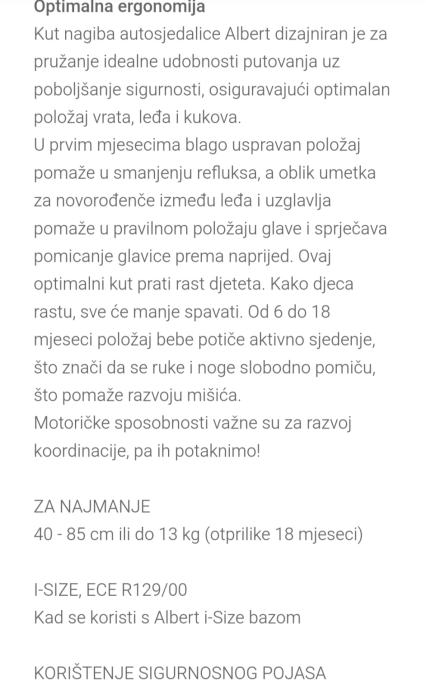 Optimalna ergonomija
Kut nagiba autosjedalice Albert dizajniran je za pružanje idealne udobnosti putovanja uz poboljšanje sigurnosti, osiguravajući optimalan položaj vrata, leđa i kukova.
U prvim mjesecima blago uspravan položaj pomaže u smanjenju refluksa, a oblik umetka za novorođenče između leđa i uzglavlja pomaže u pravilnom položaju glave i sprječava pomicanje glavice prema naprijed. Ovaj optimalni kut prati rast djeteta. Kako djeca rastu, sve će manje spavati. Od 6 do 18 mjeseci položaj bebe potiče aktivno sjedenje, što znači da se ruke i noge slobodno pomiču, što pomaže razvoju mišića.
Motoričke sposobnosti važne su za razvoj koordinacije, pa ih potaknimo!

ZA NAJMANJE
40 - 85 cm ili do 13 kg (otprilike 18 mjeseci)

I-SIZE, ECE R129/00
Kad se koristi s Albert i-Size bazom

KORIŠTENJE SIGURNOSNOG POJASA